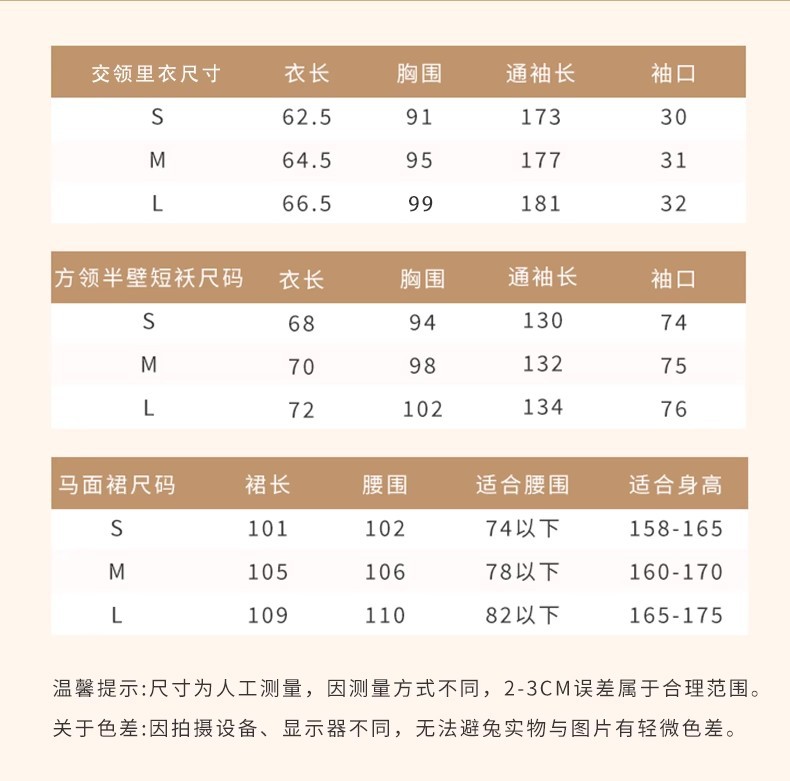 | 交领里衣尺寸 | 衣长 | 胸围 | 通袖长 | 袖口 |
|---|---|---|---|---|
| S | 62.5 | 91 | 173 | 30 |
| M | 64.5 | 95 | 177 | 31 |
| L | 66.5 | 99 | 181 | 32 |

| 方领半壁短袄尺码 | 衣长 | 胸围 | 通袖长 | 袖口 |
|---|---|---|---|---|
| S | 68 | 94 | 130 | 74 |
| M | 70 | 98 | 132 | 75 |
| L | 72 | 102 | 134 | 76 |

| 马面裙尺码 | 裙长 | 腰围 | 适合腰围 | 适合身高 |
|---|---|---|---|---|
| S | 101 | 102 | 74以下 | 158-165 |
| M | 105 | 106 | 78以下 | 160-170 |
| L | 109 | 110 | 82以下 | 165-175 |

温馨提示:尺寸为人工测量，因测量方式不同，2-3CM误差属于合理范围。

关于色差:因拍摄设备、显示器不同，无法避免实物与图片有轻微色差。